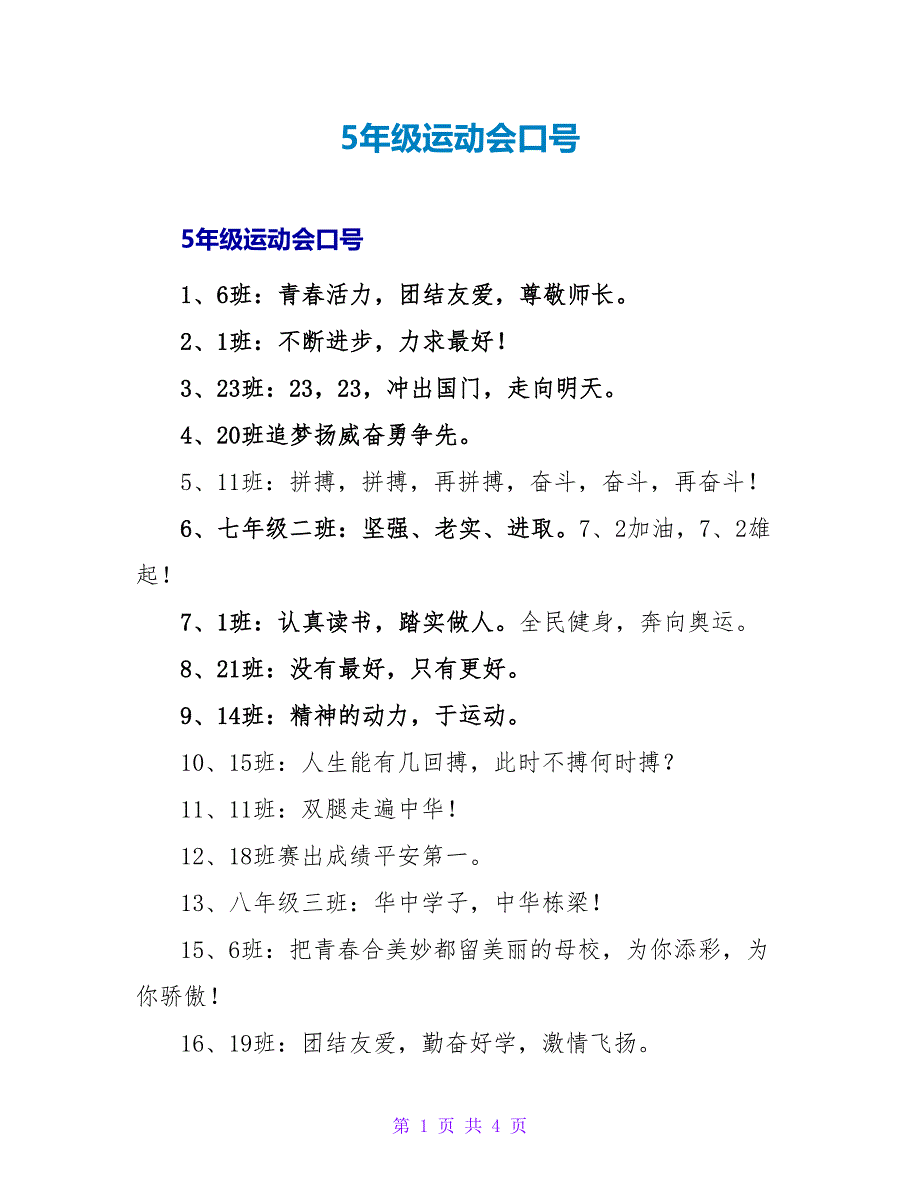 5年级运动会口号

5年级运动会口号

1、6班：青春活力，团结友爱，尊敬师长。

2、1班：不断进步，力求最好！

3、23班：23，23，冲出国门，走向明天。

4、20班追梦扬威奋勇争先。

5、11班：拼搏，拼搏，再拼搏，奋斗，奋斗，再奋斗！

6、七年级二班：坚强、老实、进取。7、2加油，7、2雄起！

7、1班：认真读书，踏实做人。全民健身，奔向奥运。

8、21班：没有最好，只有更好。

9、14班：精神的动力，于运动。

10、15班：人生能有几回搏，此时不搏何时搏？

11、11班：双腿走遍中华！

12、18班赛出成绩平安第一。

13、八年级三班：华中学子，中华栋梁！

15、6班：把青春合美妙都留美丽的母校，为你添彩，为你骄傲！

16、19班：团结友爱，勤奋好学，激情飞扬。

第 1 页 共 4 页